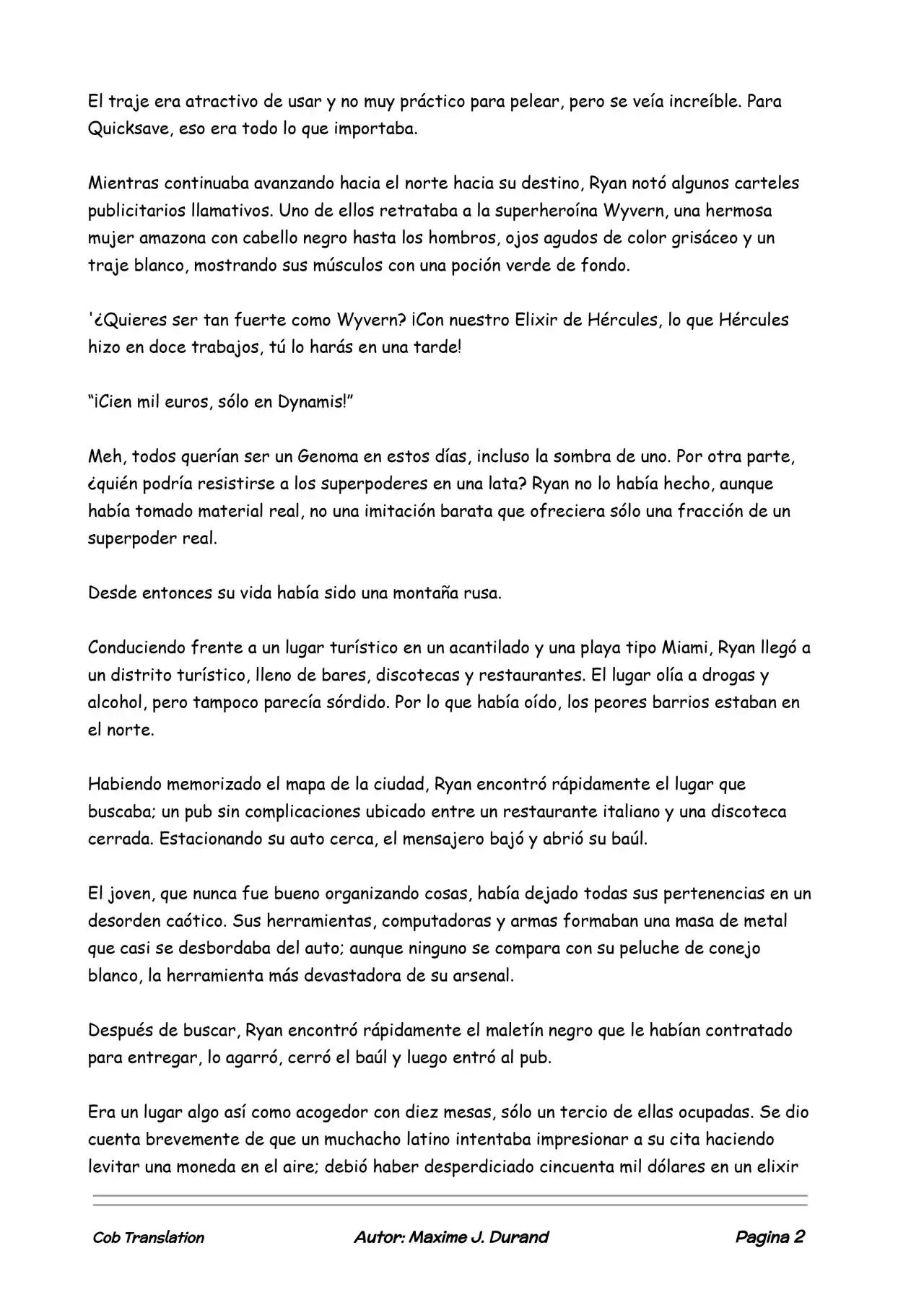 El traje era atractivo de usar y no muy práctico para pelear, pero se veía increíble. Para Quicksave, eso era todo lo que importaba.

Mientras continuaba avanzando hacia el norte hacia su destino, Ryan notó algunos carteles publicitarios llamativos. Uno de ellos retrataba a la superheroína Wyvern, una hermosa mujer amazona con cabello negro hasta los hombros, ojos agudos de color grisáceo y un traje blanco, mostrando sus músculos con una poción verde de fondo.

'¿Quieres ser tan fuerte como Wyvern? ¡Con nuestro Elixir de Hércules, lo que Hércules hizo en doce trabajos, tú lo harás en una tarde!

"¡Cien mil euros, sólo en Dynamis!"

Meh, todos querían ser un Genoma en estos días, incluso la sombra de uno. Por otra parte, ¿quién podría resistirse a los superpoderes en una lata? Ryan no lo había hecho, aunque había tomado material real, no una imitación barata que ofreciera sólo una fracción de un superpoder real.

Desde entonces su vida había sido una montaña rusa.

Conduciendo frente a un lugar turístico en un acantilado y una playa tipo Miami, Ryan llegó a un distrito turístico, lleno de bares, discotecas y restaurantes. El lugar olía a drogas y alcohol, pero tampoco parecía sórdido. Por lo que había oído, los peores barrios estaban en el norte.

Habiendo memorizado el mapa de la ciudad, Ryan encontró rápidamente el lugar que buscaba; un pub sin complicaciones ubicado entre un restaurante italiano y una discoteca cerrada. Estacionando su auto cerca, el mensajero bajó y abrió su baúl.

El joven, que nunca fue bueno organizando cosas, había dejado todas sus pertenencias en un desorden caótico. Sus herramientas, computadoras y armas formaban una masa de metal que casi se desbordaba del auto; aunque ninguno se compara con su peluche de conejo blanco, la herramienta más devastadora de su arsenal.

Después de buscar, Ryan encontró rápidamente el maletín negro que le habían contratado para entregar, lo agarró, cerró el baúl y luego entró al pub.

Era un lugar algo así como acogedor con diez mesas, sólo un tercio de ellas ocupadas. Se dio cuenta brevemente de que un muchacho latino intentaba impresionar a su cita haciendo levitar una moneda en el aire; debió haber desperdiciado cincuenta mil dólares en un elixir

Cob Translation Autor: Maxime J. Durand Pagina 2